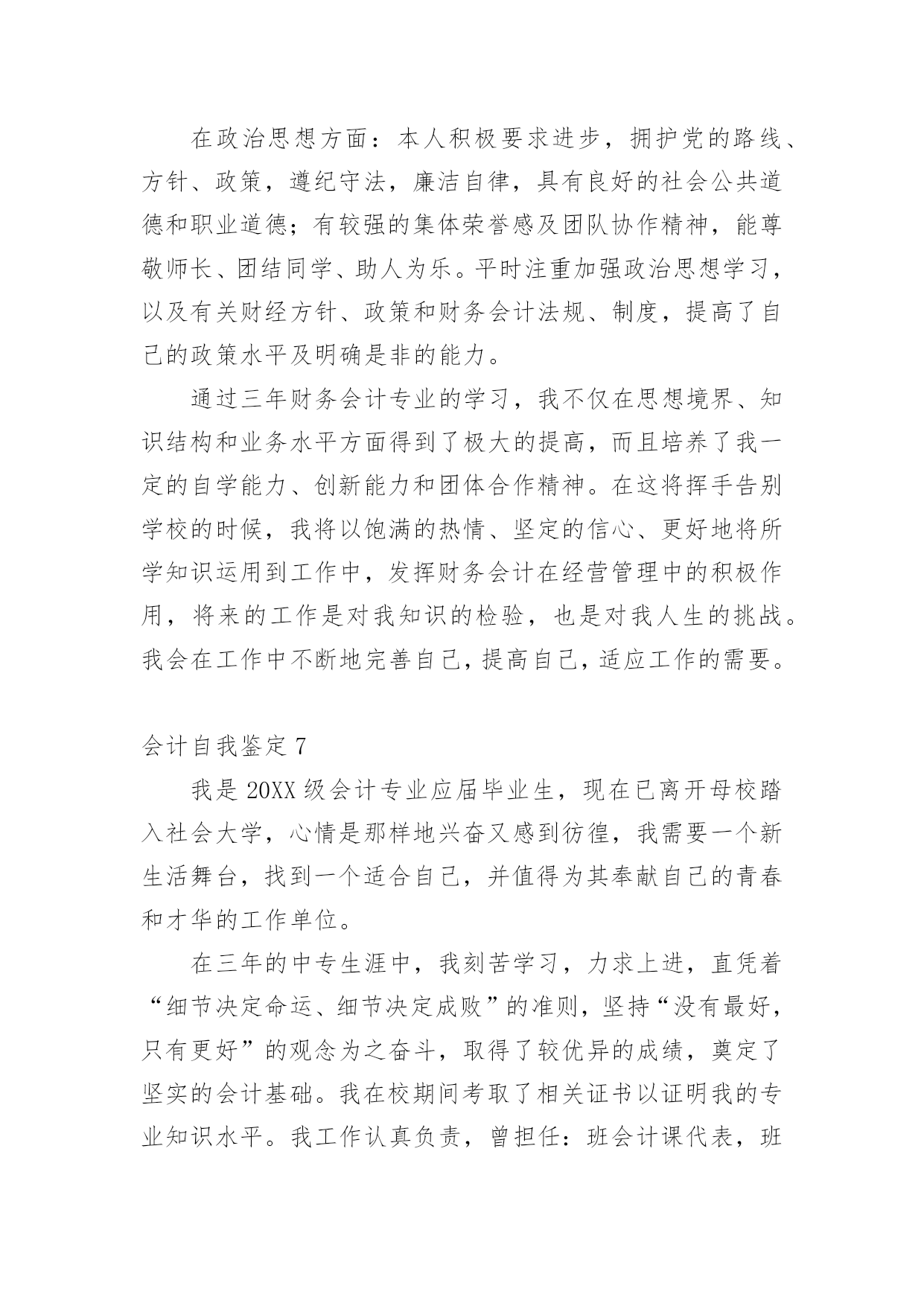 在政治思想方面：本人积极要求进步，拥护党的路线、方针、政策，遵纪守法，廉洁自律，具有良好的社会公共道德和职业道德；有较强的集体荣誉感及团队协作精神，能尊敬师长、团结同学、助人为乐。平时注重加强政治思想学习，以及有关财经方针、政策和财务会计法规、制度，提高了自己的政策水平及明确是非的能力。

通过三年财务会计专业的学习，我不仅在思想境界、知识结构和业务水平方面得到了极大的提高，而且培养了我一定的自学能力、创新能力和团体合作精神。在这将挥手告别学校的时候，我将以饱满的热情、坚定的信心、更好地将所学知识运用到工作中，发挥财务会计在经营管理中的积极作用，将来的工作是对我知识的检验，也是对我人生的挑战。我会在工作中不断地完善自己，提高自己，适应工作的需要。

会计自我鉴定 7

我是 20XX 级会计专业应届毕业生，现在已离开母校踏入社会大学，心情是那样地兴奋又感到彷徨，我需要一个新生活舞台，找到一个适合自己，并值得为其奉献自己的青春和才华的工作单位。

在三年的中专生涯中，我刻苦学习，力求上进，直凭着“细节决定命运、细节决定成败”的准则，坚持“没有最好，只有更好”的观念为之奋斗，取得了较优异的成绩，奠定了坚实的会计基础。我在校期间考取了相关证书以证明我的专业知识水平。我工作认真负责，曾担任：班会计课代表，班